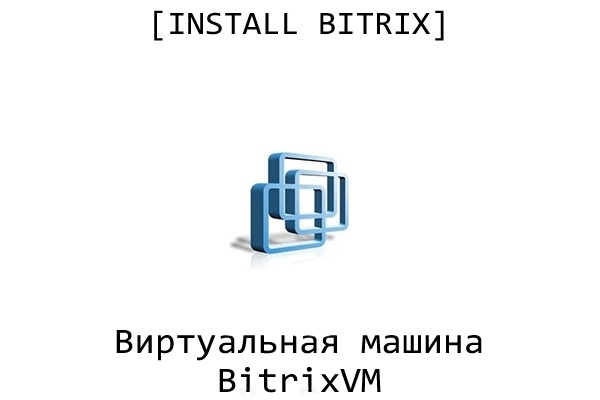 [INSTALL BITRIX]

Виртуальная машина BitrixVM